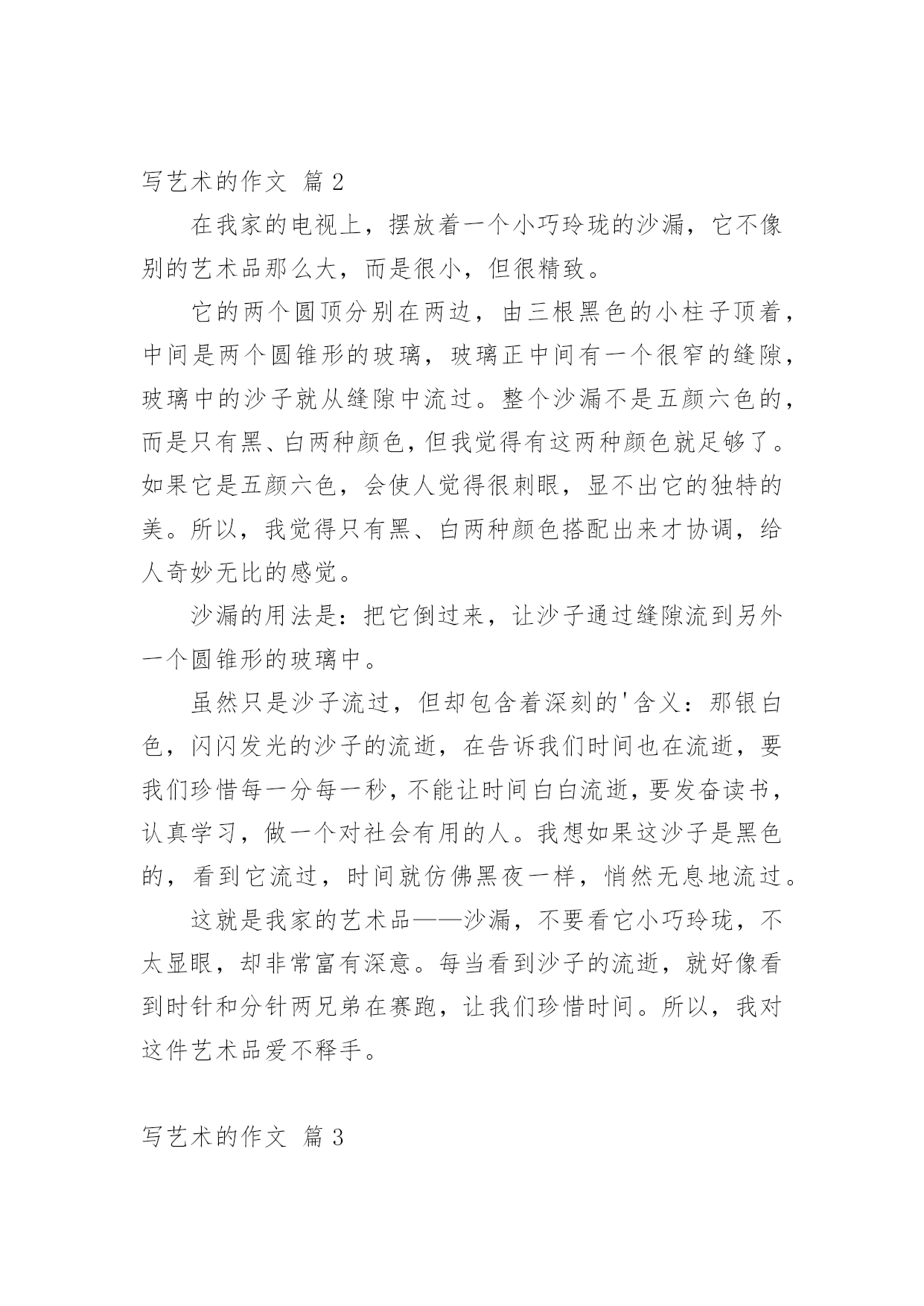 写艺术的作文 篇 2

在我家的电视上，摆放着一个小巧玲珑的沙漏，它不像别的艺术品那么大，而是很小，但很精致。

它的两个圆顶分别在两边，由三根黑色的小柱子顶着，中间是两个圆锥形的玻璃，玻璃正中间有一个很窄的缝隙，玻璃中的沙子就从缝隙中流过。整个沙漏不是五颜六色的，而是只有黑、白两种颜色，但我觉得有这两种颜色就足够了。如果它是五颜六色，会使人觉得很刺眼，显不出它的独特的美。所以，我觉得只有黑、白两种颜色搭配出来才协调，给人奇妙无比的感觉。

沙漏的用法是：把它倒过来，让沙子通过缝隙流到另外一个圆锥形的玻璃中。

虽然只是沙子流过，但却包含着深刻的'含义：那银白色，闪闪发光的沙子的流逝，在告诉我们时间也在流逝，要我们珍惜每一分每一秒，不能让时间白白流逝，要发奋读书，认真学习，做一个对社会有用的人。我想如果这沙子是黑色的，看到它流过，时间就仿佛黑夜一样，悄然无息地流过。

这就是我家的艺术品——沙漏，不要看它小巧玲珑，不太显眼，却非常富有深意。每当看到沙子的流逝，就好像看到时针和分针两兄弟在赛跑，让我们珍惜时间。所以，我对这件艺术品爱不释手。

写艺术的作文 篇 3